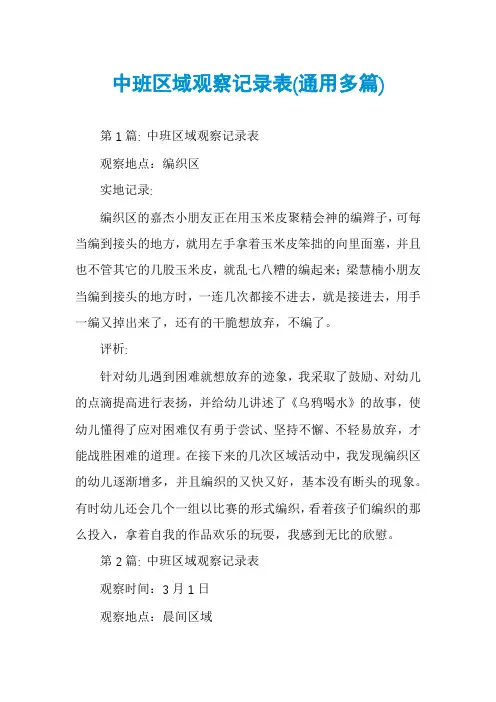 中班区域观察记录表(通用多篇)

第1篇: 中班区域观察记录表

观察地点：编织区

实地记录:

编织区的嘉杰小朋友正在用玉米皮聚精会神的编辫子，可每当编到接头的地方，就用左手拿着玉米皮笨拙的向里面塞，并且也不管其它的几股玉米皮，就乱七八糟的编起来；梁慧楠小朋友当编到接头的地方时，一连几次都接不进去，就是接进去，用手一编又掉出来了，还有的干脆想放弃，不编了。

评析:

针对幼儿遇到困难就想放弃的迹象，我采取了鼓励、对幼儿的点滴提高进行表扬，并给幼儿讲述了《乌鸦喝水》的故事，使幼儿懂得了应对困难仅有勇于尝试、坚持不懈、不轻易放弃，才能战胜困难的道理。在接下来的几次区域活动中，我发现编织区的幼儿逐渐增多，并且编织的又快又好，基本没有断头的现象。有时幼儿还会几个一组以比赛的形式编织，看着孩子们编织的那么投入，拿着自我的作品欢乐的玩耍，我感到无比的欣慰。

第2篇: 中班区域观察记录表

观察时间：3月1日

观察地点：晨间区域